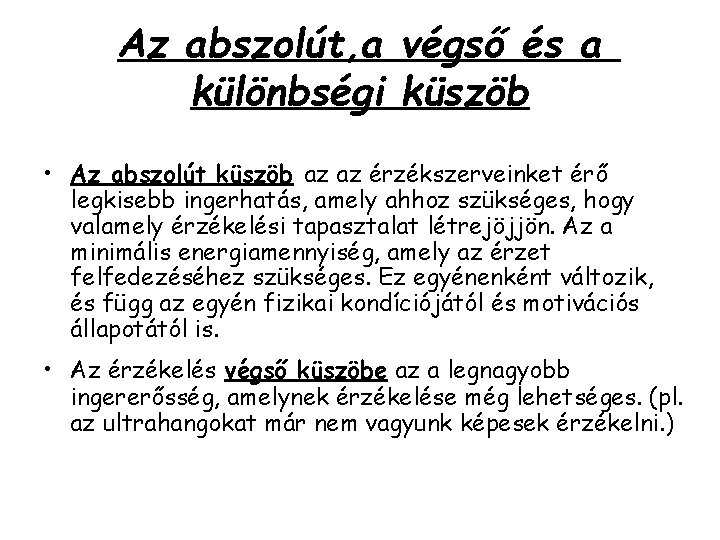 Az abszolút,a végső és a különbségi küszöb

• Az abszolút küszöb az az érzékszerveinket érő legkisebb ingerhatás, amely ahhoz szükséges, hogy valamely érzékelési tapasztalat létrejöjjön. Az a minimális energiamennyiség, amely az érzet felfedezéséhez szükséges. Ez egyénenként változik, és függ az egyén fizikai kondíciójától és motivációs állapotától is.

• Az érzékelés végső küszöbe az a legnagyobb ingererősség, amelynek érzékelése még lehetséges. (pl. az ultrahangokat már nem vagyunk képesek érzékelni.)